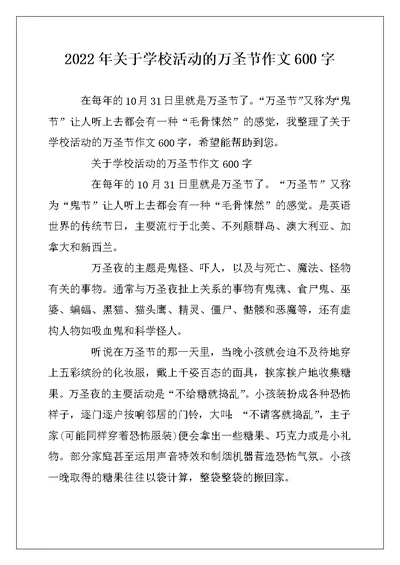 2022年关于学校活动的万圣节作文600字

在每年的10月31日里就是万圣节了。“万圣节”又称为“鬼节”让人听上去都会有一种“毛骨悚然”的感觉，我整理了关于学校活动的万圣节作文600字，希望能帮助到您。

关于学校活动的万圣节作文600字

在每年的10月31日里就是万圣节了。“万圣节”又称为“鬼节”让人听上去都会有一种“毛骨悚然”的感觉。是英语世界的传统节日，主要流行于北美、不列颠群岛、澳大利亚、加拿大和新西兰。

万圣夜的主题是鬼怪、吓人，以及与死亡、魔法、怪物有关的事物。通常与万圣夜扯上关系的事物有鬼魂、食尸鬼、巫婆、蝙蝠、黑猫、猫头鹰、精灵、僵尸、骷髅和恶魔等，还有虚构人物如吸血鬼和科学怪人。

听说在万圣节的那一天里，当晚小孩就会迫不及待地穿上五彩缤纷的化妆服，戴上千姿百态的面具，挨家挨户地收集糖果。万圣夜的主要活动是“不给糖就捣乱”。小孩装扮成各种恐怖样子，逐门逐户按响邻居的门铃，大叫：“不请客就捣乱”，主子家(可能同样穿着恐怖服装)便会拿出一些糖果、巧克力或是小礼物。部分家庭甚至运用声音特效和制烟机器营造恐怖气氛。小孩一晚取得的糖果往往以袋计算，整袋整袋的搬回家。